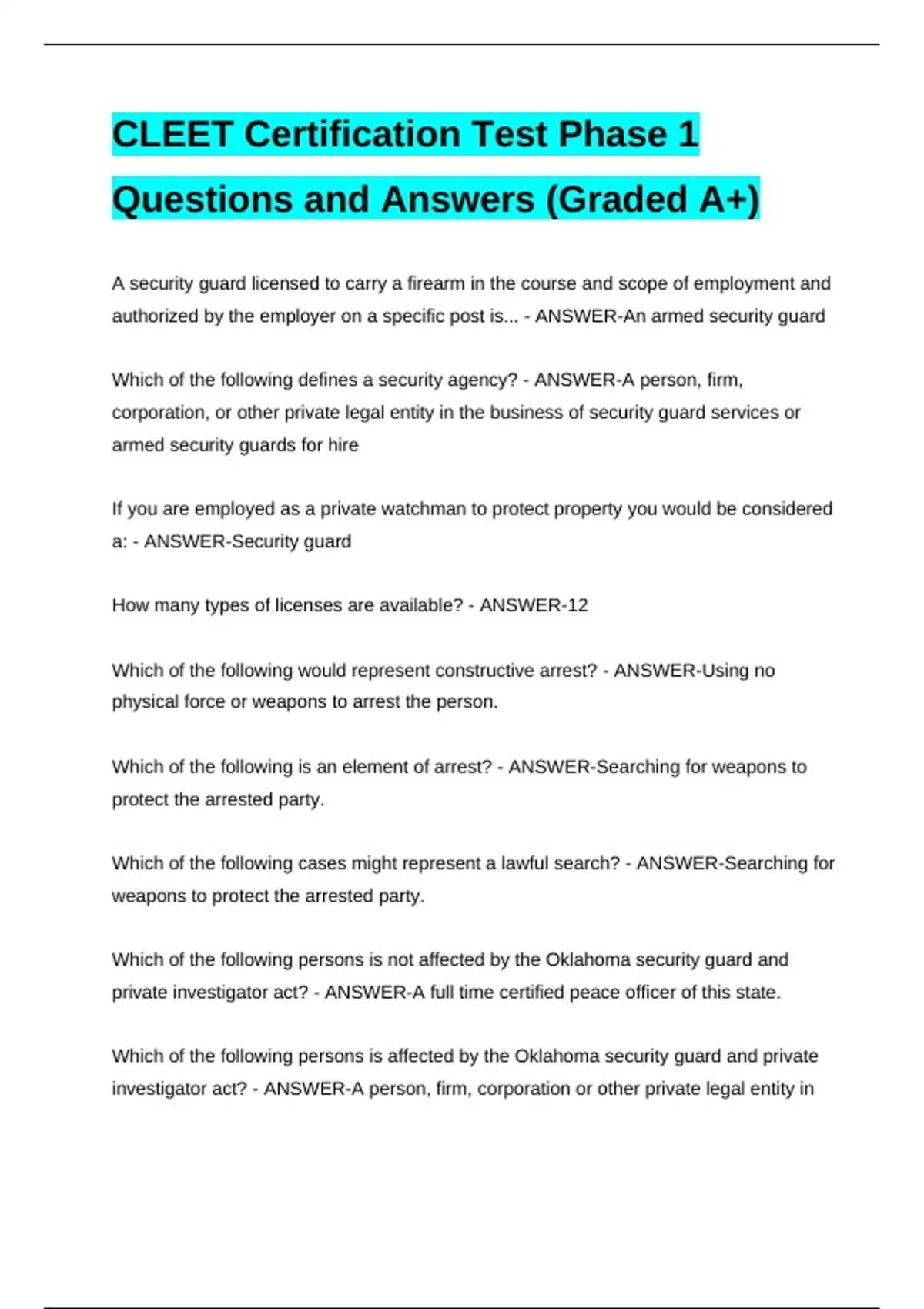 CLEET Certification Test Phase 1 Questions and Answers (Graded A+)

A security guard licensed to carry a firearm in the course and scope of employment and authorized by the employer on a specific post is... - ANSWER-An armed security guard

Which of the following defines a security agency? - ANSWER-A person, firm, corporation, or other private legal entity in the business of security guard services or armed security guards for hire

If you are employed as a private watchman to protect property you would be considered a: - ANSWER-Security guard

How many types of licenses are available? - ANSWER-12

Which of the following would represent constructive arrest? - ANSWER-Using no physical force or weapons to arrest the person.

Which of the following is an element of arrest? - ANSWER-Searching for weapons to protect the arrested party.

Which of the following cases might represent a lawful search? - ANSWER-Searching for weapons to protect the arrested party.

Which of the following persons is not affected by the Oklahoma security guard and private investigator act? - ANSWER-A full time certified peace officer of this state.

Which of the following persons is affected by the Oklahoma security guard and private investigator act? - ANSWER-A person, firm, corporation or other private legal entity in